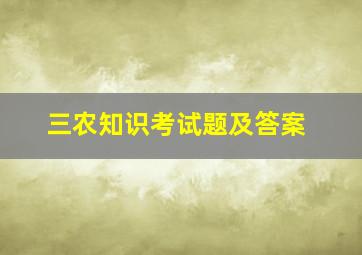 三农知识考试题及答案